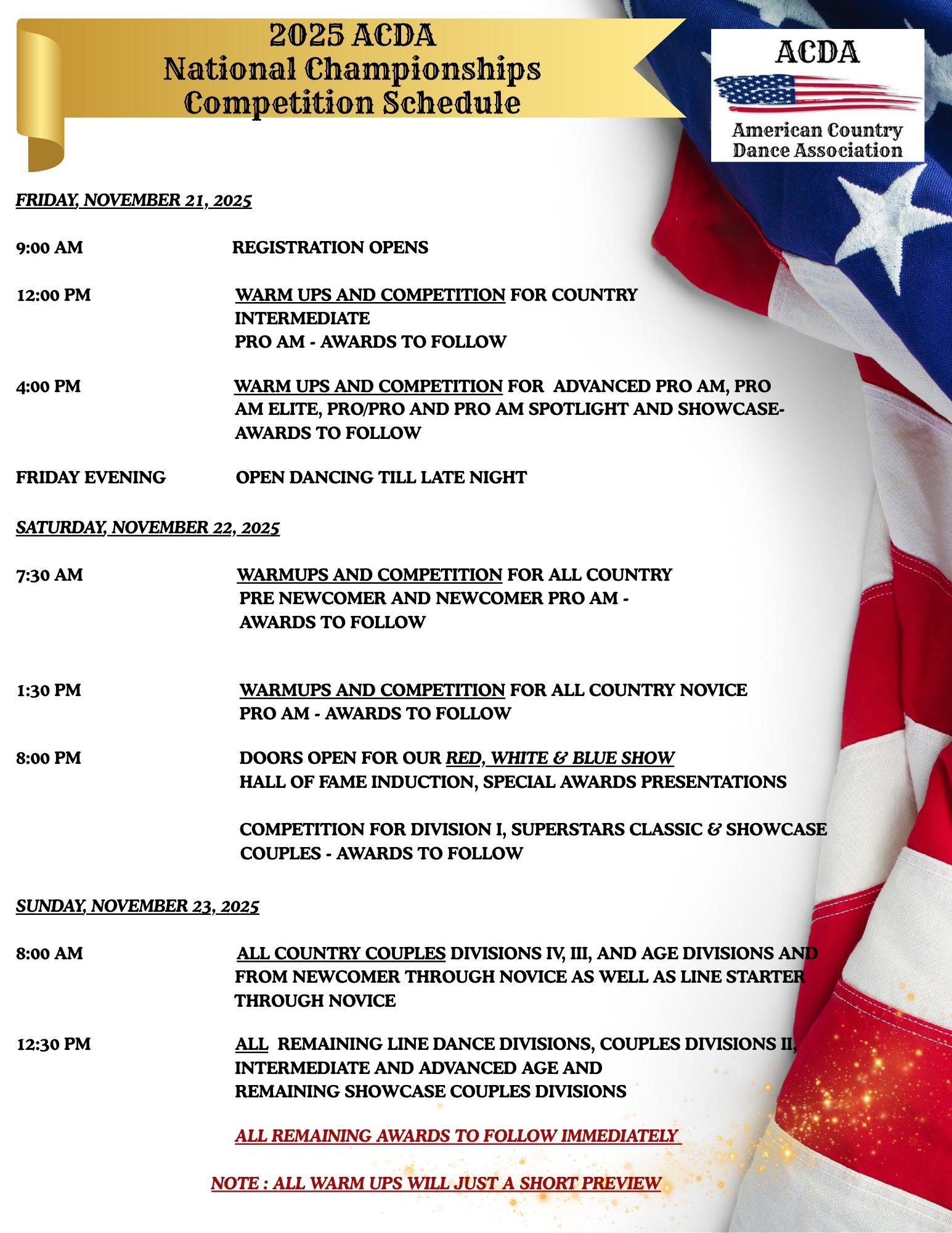 2025 ACDA
National Championships
Competition Schedule

ACDA
American Country Dance Association

FRIDAY, NOVEMBER 21, 2025

9:00 AM REGISTRATION OPENS

12:00 PM WARM UPS AND COMPETITION FOR COUNTRY INTERMEDIATE PRO AM - AWARDS TO FOLLOW

4:00 PM WARM UPS AND COMPETITION FOR ADVANCED PRO AM, PRO AM ELITE, PRO/PRO AND PRO AM SPOTLIGHT AND SHOWCASE- AWARDS TO FOLLOW

FRIDAY EVENING OPEN DANCING TILL LATE NIGHT

SATURDAY, NOVEMBER 22, 2025

7:30 AM WARMUPS AND COMPETITION FOR ALL COUNTRY PRE NEWCOMER AND NEWCOMER PRO AM - AWARDS TO FOLLOW

1:30 PM WARMUPS AND COMPETITION FOR ALL COUNTRY NOVICE PRO AM - AWARDS TO FOLLOW

8:00 PM DOORS OPEN FOR OUR RED, WHITE & BLUE SHOW HALL OF FAME INDUCTION, SPECIAL AWARDS PRESENTATIONS

COMPETITION FOR DIVISION I, SUPERSTARS CLASSIC & SHOWCASE COUPLES - AWARDS TO FOLLOW

SUNDAY, NOVEMBER 23, 2025

8:00 AM ALL COUNTRY COUPLES DIVISIONS IV, III, AND AGE DIVISIONS AND FROM NEWCOMER THROUGH NOVICE AS WELL AS LINE STARTER THROUGH NOVICE

12:30 PM ALL REMAINING LINE DANCE DIVISIONS, COUPLES DIVISIONS II, INTERMEDIATE AND ADVANCED AGE AND REMAINING SHOWCASE COUPLES DIVISIONS

ALL REMAINING AWARDS TO FOLLOW IMMEDIATELY

NOTE : ALL WARM UPS WILL JUST A SHORT PREVIEW